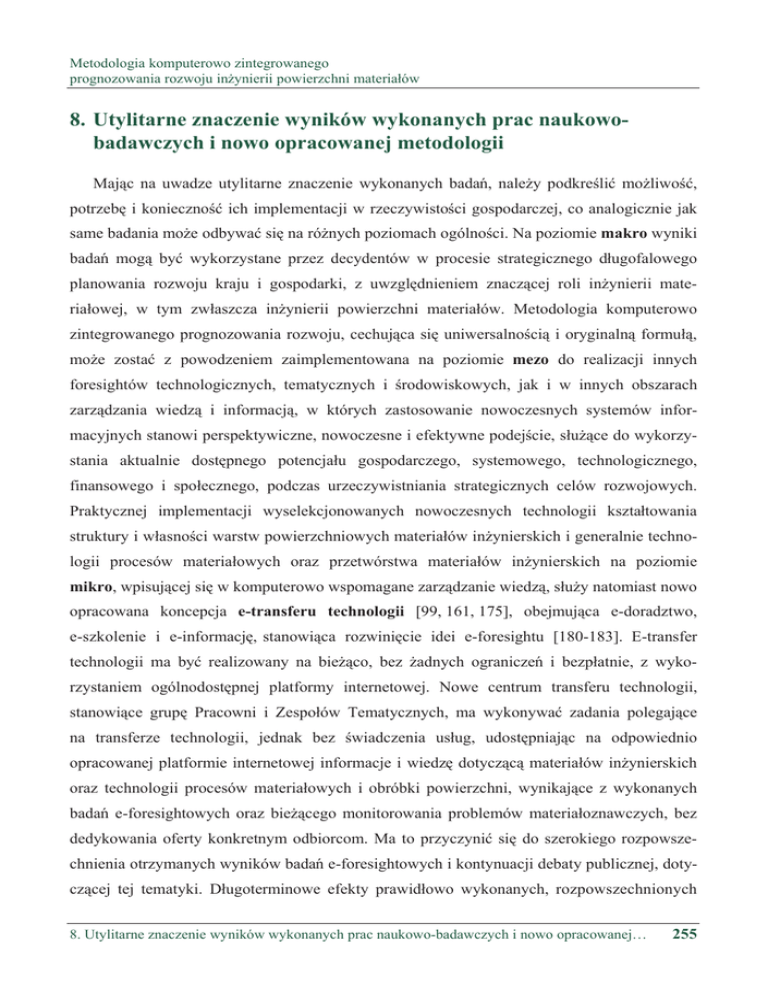 Metodologia komputerowo zintegrowanego prognozowania rozwoju inżynierii powierzchni materiałów

8. Utylitarne znaczenie wyników wykonanych prac naukowo-badawczych i nowo opracowanej metodologii

Mając na uwadze utylitarne znaczenie wykonanych badań, należy podkreślić możliwość, potrzebę i konieczność ich implementacji w rzeczywistości gospodarczej, co analogicznie jak same badania może odbywać się na różnych poziomach ogólności. Na poziomie makro wyniki badań mogą być wykorzystane przez decydentów w procesie strategicznego długofalowego planowania rozwoju kraju i gospodarki, z uwzględnieniem znaczącej roli inżynierii materiałowej, w tym zwłaszcza inżynierii powierzchni materiałów. Metodologia komputerowo zintegrowanego prognozowania rozwoju, cechująca się uniwersalnością i oryginalną formułą, może zostać z powodzeniem zaimplementowana na poziomie mezo do realizacji innych foresightów technologicznych, tematycznych i środowiskowych, jak i w innych obszarach zarządzania wiedzą i informacją, w których zastosowanie nowoczesnych systemów informacyjnych stanowi perspektywiczne, nowoczesne i efektywne podejście, służące do wykorzystania aktualnie dostępnego potencjału gospodarczego, systemowego, technologicznego, finansowego i społecznego, podczas urzeczywistniania strategicznych celów rozwojowych. Praktycznej implementacji wyselekcjonowanych nowoczesnych technologii kształtowania struktury i własności warstw powierzchniowych materiałów inżynierskich i generalnie technologii procesów materiałowych oraz przetwórstwa materiałów inżynierskich na poziomie mikro, wpisującej się w komputerowo wspomagane zarządzanie wiedzą, służy natomiast nowo opracowana koncepcja e-transferu technologii [99, 161, 175], obejmująca e-doradztwo, e-szkolenie i e-informację, stanowiąca rozwinięcie idei e-foresightu [180-183]. E-transfer technologii ma być realizowany na bieżąco, bez żadnych ograniczeń i bezpłatnie, z wykorzystaniem ogólnodostępnej platformy internetowej. Nowe centrum transferu technologii, stanowiące grupę Pracowni i Zespołów Tematycznych, ma wykonywać zadania polegające na transferze technologii, jednak bez świadczenia usług, udostępniając na odpowiednio opracowanej platformie internetowej informacje i wiedzę dotyczącą materiałów inżynierskich oraz technologii procesów materiałowych i obróbki powierzchni, wynikające z wykonanych badań e-foresightowych oraz bieżącego monitorowania problemów materiałoznawczych, bez dedykowania oferty konkretnym odbiorcom. Ma to przyczynić się do szerokiego rozpowszechnienia otrzymanych wyników badań e-foresightowych i kontynuacji debaty publicznej, dotyczącej tej tematyki. Długoterminowe efekty prawidłowo wykonanych, rozpowszechnionych

8. Utylitarne znaczenie wyników wykonanych prac naukowo-badawczych i nowo opracowanej… 255